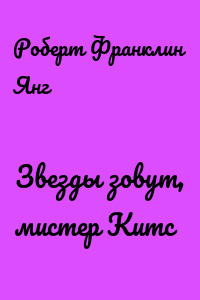 Роберт Франклин Янг

Звезды зовут, мистер Китс